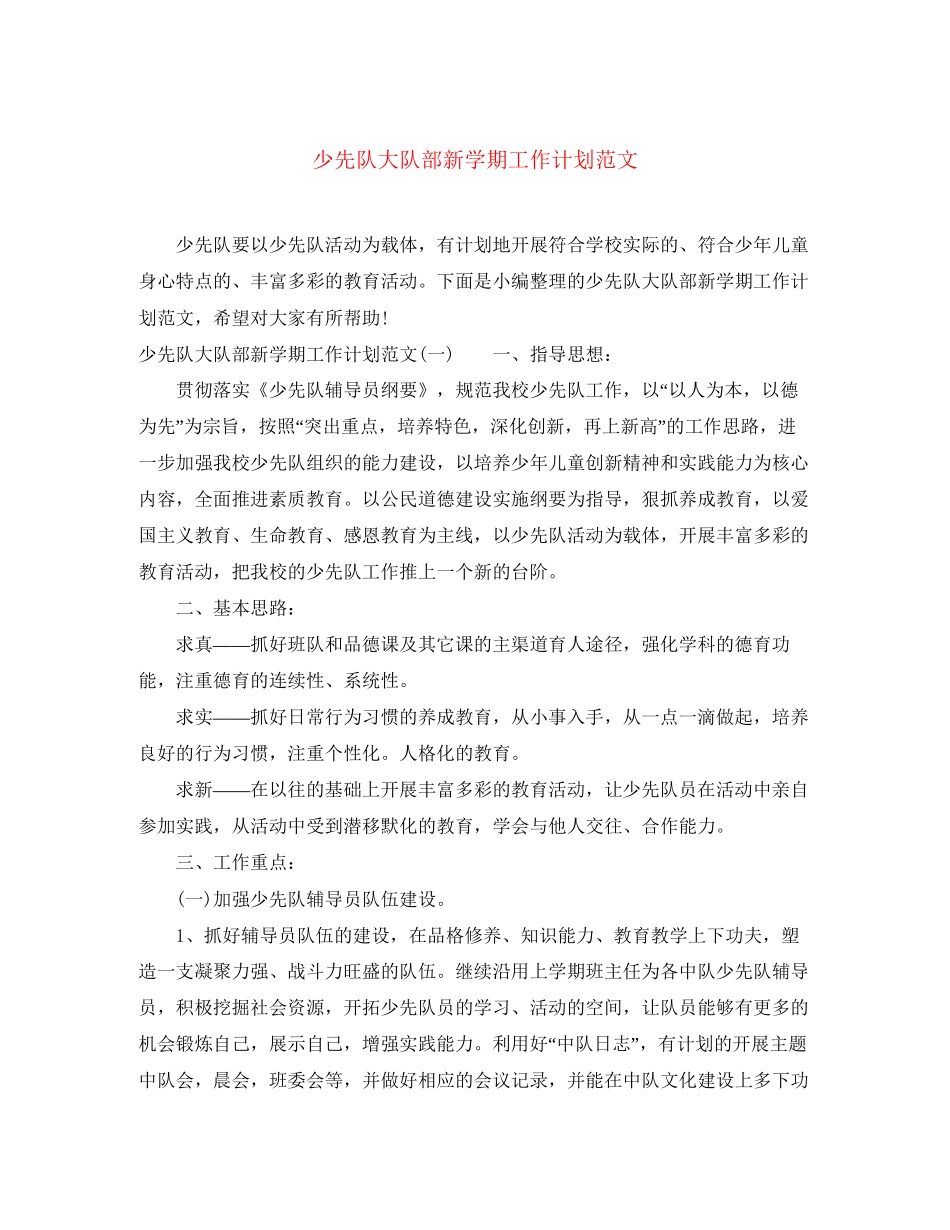 少先队大队部新学期工作计划范文

少先队要以少先队活动为载体，有计划地开展符合学校实际的、符合少年儿童身心特点的、丰富多彩的教育活动。下面是小编整理的少先队大队部新学期工作计划范文，希望对大家有所帮助！

少先队大队部新学期工作计划范文(一) 一、指导思想：

贯彻落实《少先队辅导员纲要》，规范我校少先队工作，以“以人为本，以德为先”为宗旨，按照“突出重点，培养特色，深化创新，再上新高”的工作思路，进一步加强我校少先队组织的能力建设，以培养少年儿童创新精神和实践能力为核心内容，全面推进素质教育。以公民道德建设实施纲要为指导，狠抓养成教育，以爱国主义教育、生命教育、感恩教育为主线，以少先队活动为载体，开展丰富多彩的教育活动，把我校的少先队工作推上一个新的台阶。

二、基本思路：

求真——抓好班队和品德课及其它课的主渠道育人途径，强化学科的德育功能，注重德育的连续性、系统性。

求实——抓好日常行为习惯的养成教育，从小事入手，从一点一滴做起，培养良好的行为习惯，注重个性化。人格化的教育。

求新——在以往的基础上开展丰富多彩的教育活动，让少先队员在活动中亲自参加实践，从活动中受到潜移默化的教育，学会与他人交往、合作能力。

三、工作重点：

(一)加强少先队辅导员队伍建设。

1、抓好辅导员队伍的建设，在品格修养、知识能力、教育教学上下功夫，塑造一支凝聚力强、战斗力旺盛的队伍。继续沿用上学期班主任为各中队少先队辅导员，积极挖掘社会资源，开拓少先队员的学习、活动的空间，让队员能够有更多的机会锻炼自己，展示自己，增强实践能力。利用好“中队日志”，有计划的开展主题中队会，晨会，班委会等，并做好相应的会议记录，并能在中队文化建设上多下功